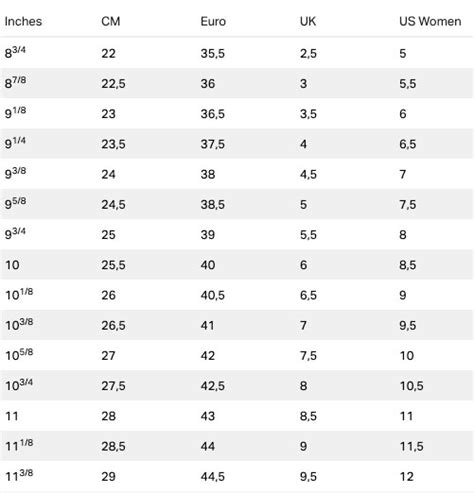 | Inches | CM | Euro | UK | US Women |
|---|---|---|---|---|
| $8^{3/4}$ | 22 | 35,5 | 2,5 | 5 |
| $8^{7/8}$ | 22,5 | 36 | 3 | 5,5 |
| $9^{1/8}$ | 23 | 36,5 | 3,5 | 6 |
| $9^{1/4}$ | 23,5 | 37,5 | 4 | 6,5 |
| $9^{3/8}$ | 24 | 38 | 4,5 | 7 |
| $9^{5/8}$ | 24,5 | 38,5 | 5 | 7,5 |
| $9^{3/4}$ | 25 | 39 | 5,5 | 8 |
| 10 | 25,5 | 40 | 6 | 8,5 |
| $10^{1/8}$ | 26 | 40,5 | 6,5 | 9 |
| $10^{3/8}$ | 26,5 | 41 | 7 | 9,5 |
| $10^{5/8}$ | 27 | 42 | 7,5 | 10 |
| $10^{3/4}$ | 27,5 | 42,5 | 8 | 10,5 |
| 11 | 28 | 43 | 8,5 | 11 |
| $11^{1/8}$ | 28,5 | 44 | 9 | 11,5 |
| $11^{3/8}$ | 29 | 44,5 | 9,5 | 12 |